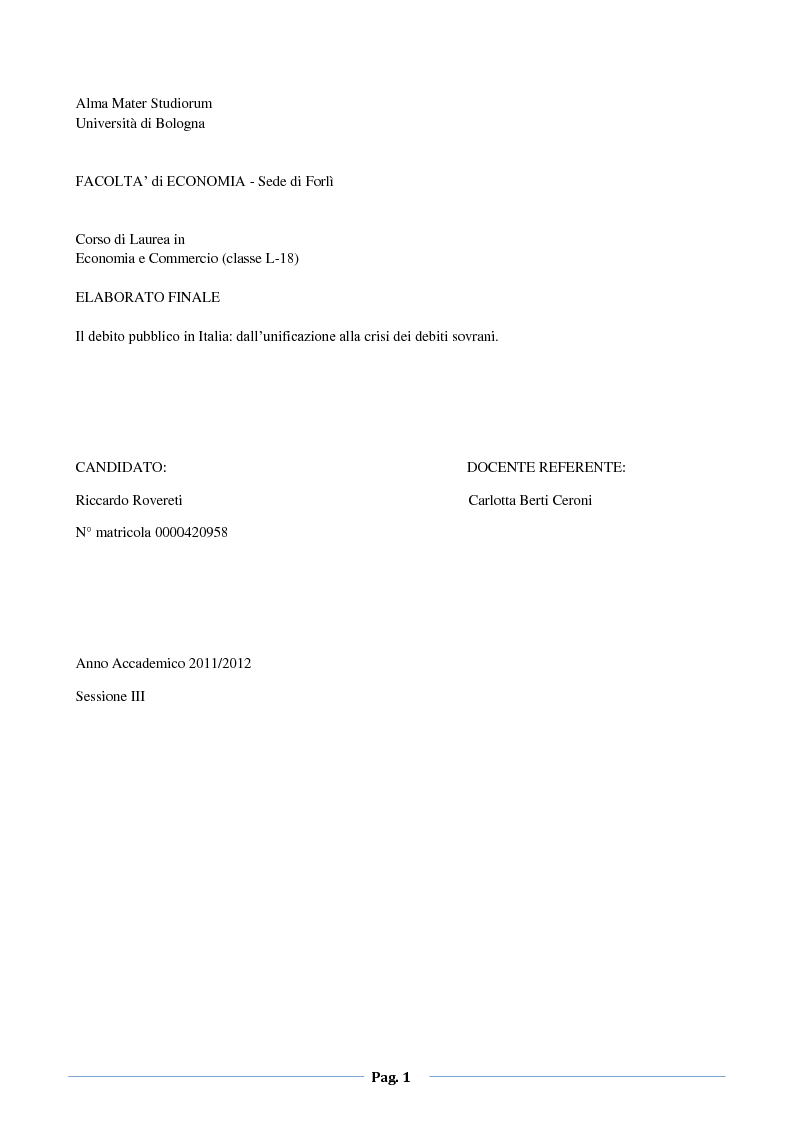 Alma Mater Studiorum
Università di Bologna

FACOLTA' di ECONOMIA - Sede di Forlì

Corso di Laurea in
Economia e Commercio (classe L-18)

ELABORATO FINALE

Il debito pubblico in Italia: dall'unificazione alla crisi dei debiti sovrani.

CANDIDATO:

Riccardo Rovereti

N° matricola 0000420958

DOCENTE REFERENTE:

Carlotta Berti Ceroni

Anno Accademico 2011/2012

Sessione III

Pag. 1